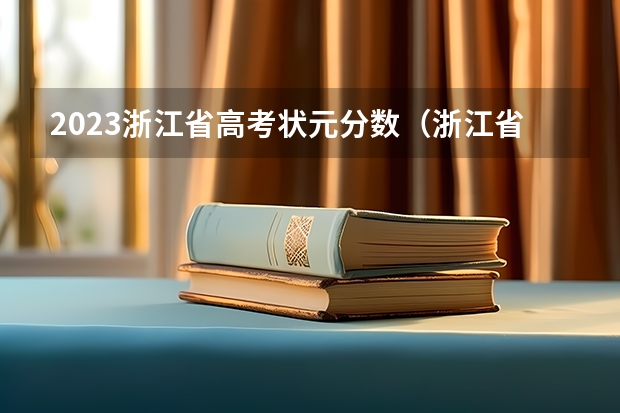 2023浙江省高考状元分数（浙江省